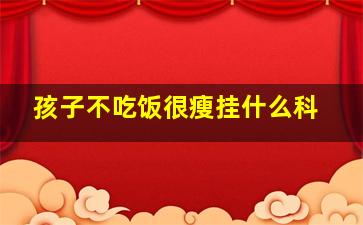 孩子不吃饭很瘦挂什么科